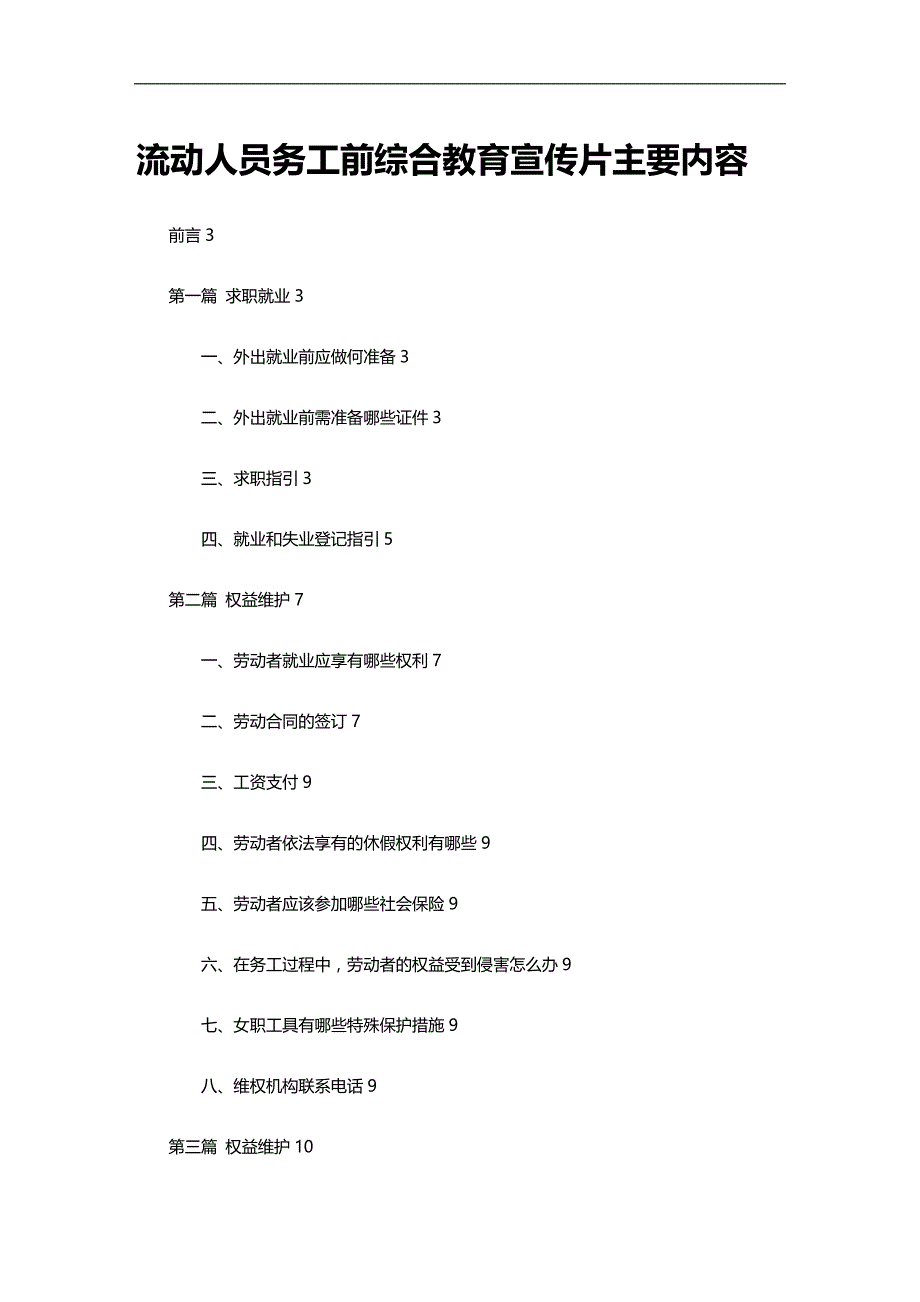 流动人员务工前综合教育宣传片主要内容

前言 3

第一篇 求职就业 3

一、外出就业前应做何准备 3

二、外出就业前需准备哪些证件 3

三、求职指引 3

四、就业和失业登记指引 5

第二篇 权益维护 7

一、劳动者就业应享有哪些权利 7

二、劳动合同的签订 7

三、工资支付 9

四、劳动者依法享有的休假权利有哪些 9

五、劳动者应该参加哪些社会保险 9

六、在务工过程中，劳动者的权益受到侵害怎么办 9

七、女职工具有哪些特殊保护措施 9

八、维权机构联系电话 9

第三篇 权益维护 10